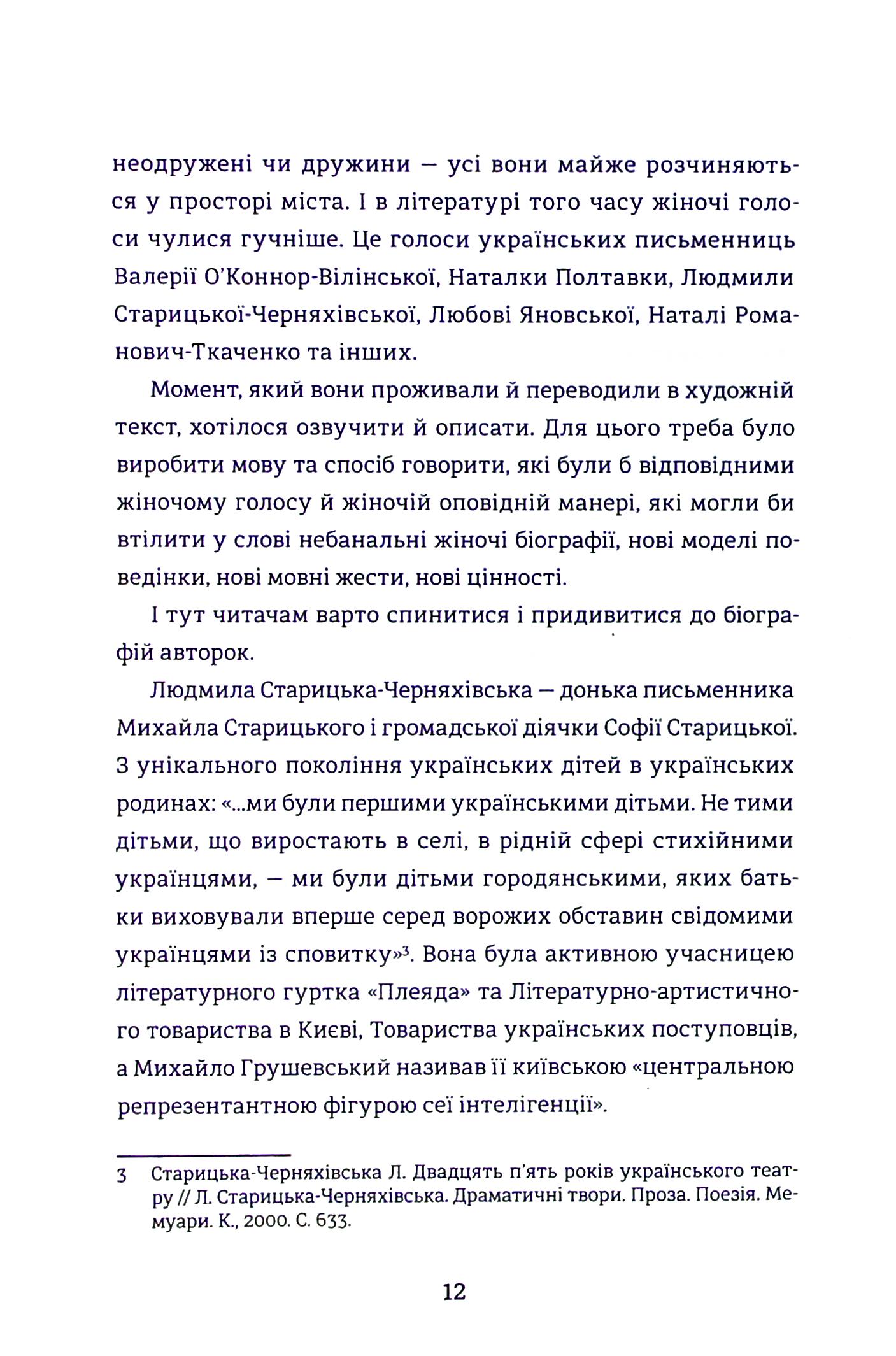 неодружені чи дружини — усі вони майже розчиняються у просторі міста. І в літературі того часу жіночі голоси чулися гучніше. Це голоси українських письменниць Валерії О'Коннор-Вілінської, Наталки Полтавки, Людмили Старицької-Черняхівської, Любові Яновської, Наталі Романович-Ткаченко та інших.

Момент, який вони проживали й переводили в художній текст, хотілося озвучити й описати. Для цього треба було виробити мову та спосіб говорити, які були б відповідними жіночому голосу й жіночій оповідній манері, які могли би втілити у слові небанальні жіночі біографії, нові моделі поведінки, нові мовні жести, нові цінності.

І тут читачам варто спинитися і придивитися до біографій авторок.

Людмила Старицька-Черняхівська — донька письменника Михайла Старицького і громадської діячки Софії Старицької. З унікального покоління українських дітей в українських родинах: «...ми були першими українськими дітьми. Не тими дітьми, що виростають в селі, в рідній сфері стихійними українцями, — ми були дітьми городянськими, яких батьки виховували вперше серед ворожих обставин свідомими українцями із сповитку»$^{3}$. Вона була активною учасницею літературного гуртка «Плеяда» та Літературно-артистичного товариства в Києві, Товариства українських поступовців, а Михайло Грушевський називав її київською «центральною репрезентантною фігурою сеї інтелігенції».

3 Старицька-Черняхівська Л. Двадцять п'ять років українського театру // Л. Старицька-Черняхівська. Драматичні твори. Проза. Поезія. Мемуари. К., 2000. С. 633.

12